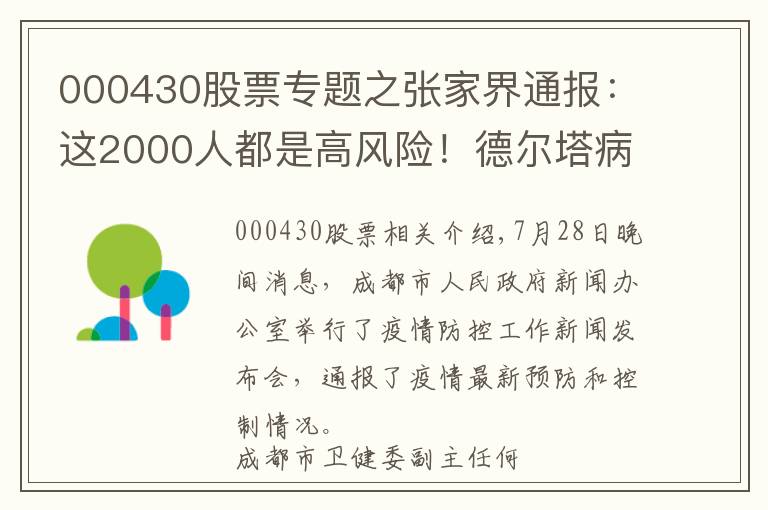 000430股票专题之张家界通报：这2000人都是高风险！德尔塔病

000430股票相关介绍，7月28日晚间消息，成都市人民政府新闻办公室举行了疫情防控工作新闻发布会，通报了疫情最新预防和控制情况。

成都市卫健委副主任何